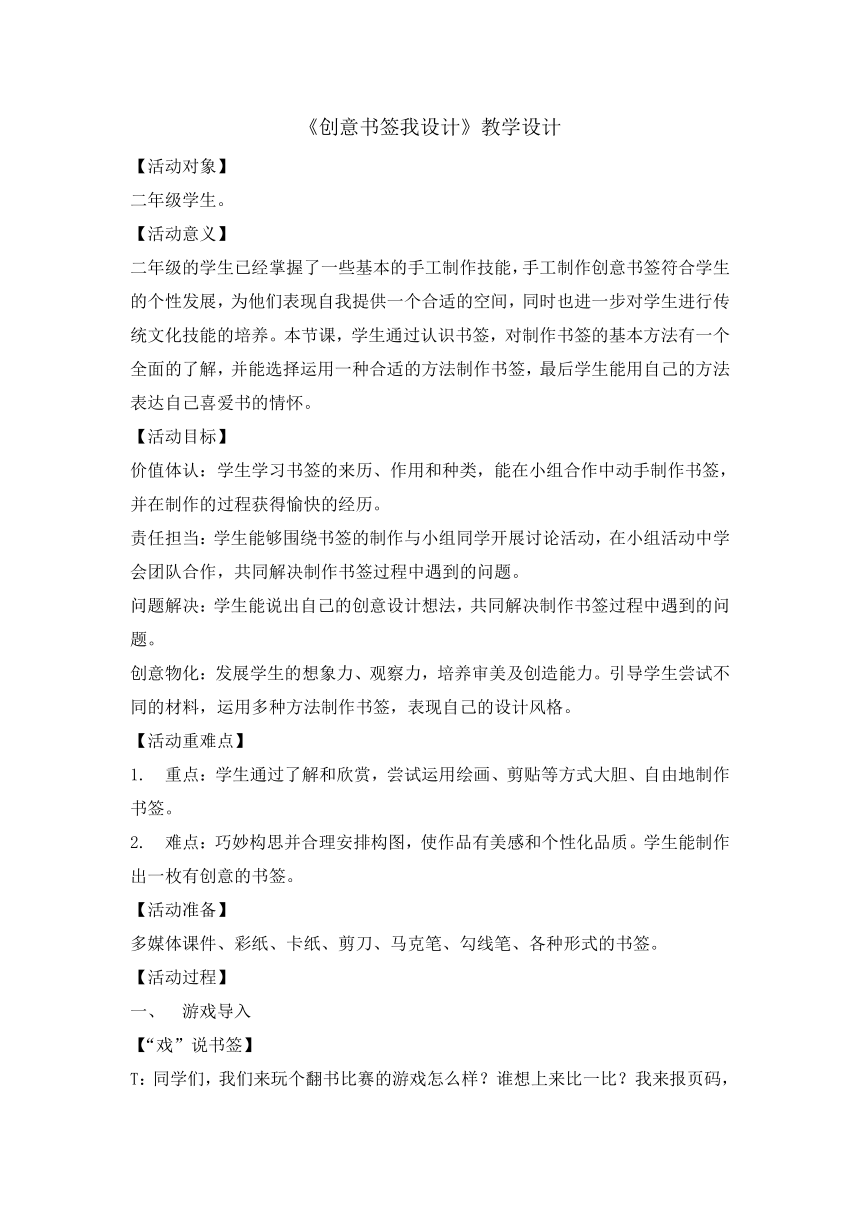 《创意书签我设计》教学设计

【活动对象】

二年级学生。

【活动意义】

二年级的学生已经掌握了一些基本的手工制作技能，手工制作创意书签符合学生的个性发展，为他们表现自我提供一个合适的空间，同时也进一步对学生进行传统文化技能的培养。本节课，学生通过认识书签，对制作书签的基本方法有一个全面的了解，并能选择运用一种合适的方法制作书签，最后学生能用自己的方法表达自己喜爱书的情怀。

【活动目标】

价值体认：学生学习书签的来历、作用和种类，能在小组合作中动手制作书签，并在制作的过程获得愉快的经历。

责任担当：学生能够围绕书签的制作与小组同学开展讨论活动，在小组活动中学会团队合作，共同解决制作书签过程中遇到的问题。

问题解决：学生能说出自己的创意设计想法，共同解决制作书签过程中遇到的问题。

创意物化：发展学生的想象力、观察力，培养审美及创造能力。引导学生尝试不同的材料，运用多种方法制作书签，表现自己的设计风格。

【活动重难点】

1. 重点：学生通过了解和欣赏，尝试运用绘画、剪贴等方式大胆、自由地制作书签。

2. 难点：巧妙构思并合理安排构图，使作品有美感和个性化品质。学生能制作出一枚有创意的书签。

【活动准备】

多媒体课件、彩纸、卡纸、剪刀、马克笔、勾线笔、各种形式的书签。

【活动过程】

一、 游戏导入

【“戏”说书签】

T：同学们，我们来玩个翻书比赛的游戏怎么样？谁想上来比一比？我来报页码，